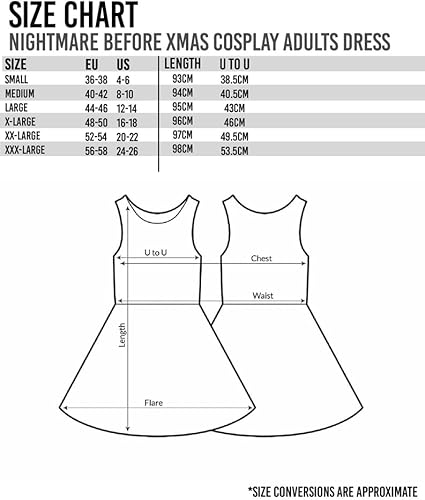 SIZE CHART
NIGHTMARE BEFORE XMAS COSPLAY ADULTS DRESS

| SIZE | EU | US | LENGTH | U TO U |
|---|---|---|---|---|
| SMALL | 36-38 | 4-6 | 93CM | 38.5CM |
| MEDIUM | 40-42 | 8-10 | 94CM | 40.5CM |
| LARGE | 44-46 | 12-14 | 95CM | 43CM |
| X-LARGE | 48-50 | 16-18 | 96CM | 46CM |
| XX-LARGE | 52-54 | 20-22 | 97CM | 49.5CM |
| XXX-LARGE | 56-58 | 24-26 | 98CM | 53.5CM |

U to U
Chest
Waist
Length
Flare

*SIZE CONVERSIONS ARE APPROXIMATE